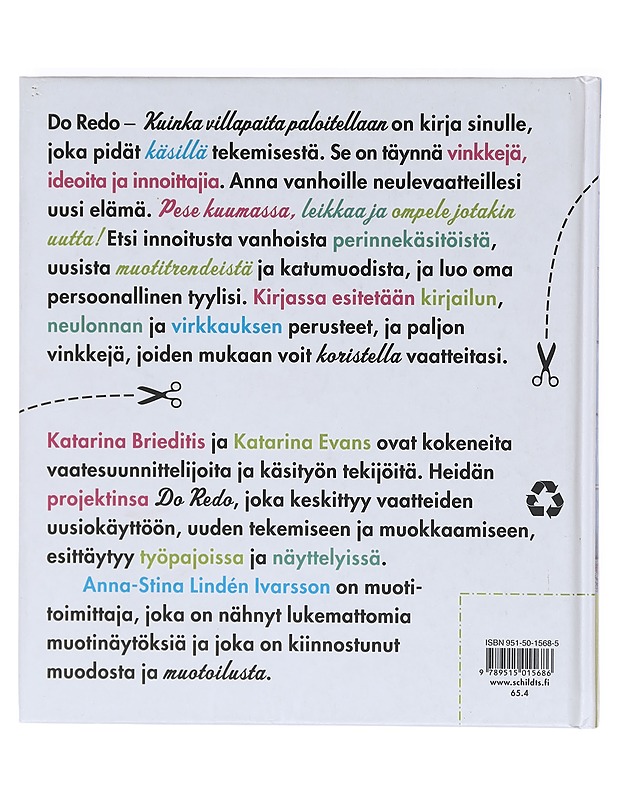 Do Redo – Kuinka villapaita paloitellaan on kirja sinulle, joka pidät käsillä tekemisestä. Se on täynnä vinkkejä, ideoita ja innoittajia. Anna vanhoille neulevaatteillesi uusi elämä. Pese kuumassa, leikkaa ja ompele jotakin uutta! Etsi innoitusta vanhoista perinnekäsitöistä, uusista muotitrendeistä ja katumuodista, ja luo oma persoonallinen tyylisi. Kirjassa esitetään kirjailun, neulonnan ja virkkauksen perusteet, ja paljon vinkkejä, joiden mukaan voit koristella vaatteitasi.

Katarina Brieditis ja Katarina Evans ovat kokeneita vaatesuunnittelijoita ja käsityön tekijöitä. Heidän projektinsa Do Redo, joka keskittyy vaatteiden uusiokäyttöön, uuden tekemiseen ja muokkaamiseen, esittäytyy työpajoissa ja näyttelyissä.

Anna-Stina Lindén Ivarsson on muotitoimittaja, joka on nähnyt lukemattomia muotinäytöksiä ja joka on kiinnostunut muodosta ja muotoilusta.

ISBN 951-50-1568-5
9 789515 015686
www.schildts.fi
65.4